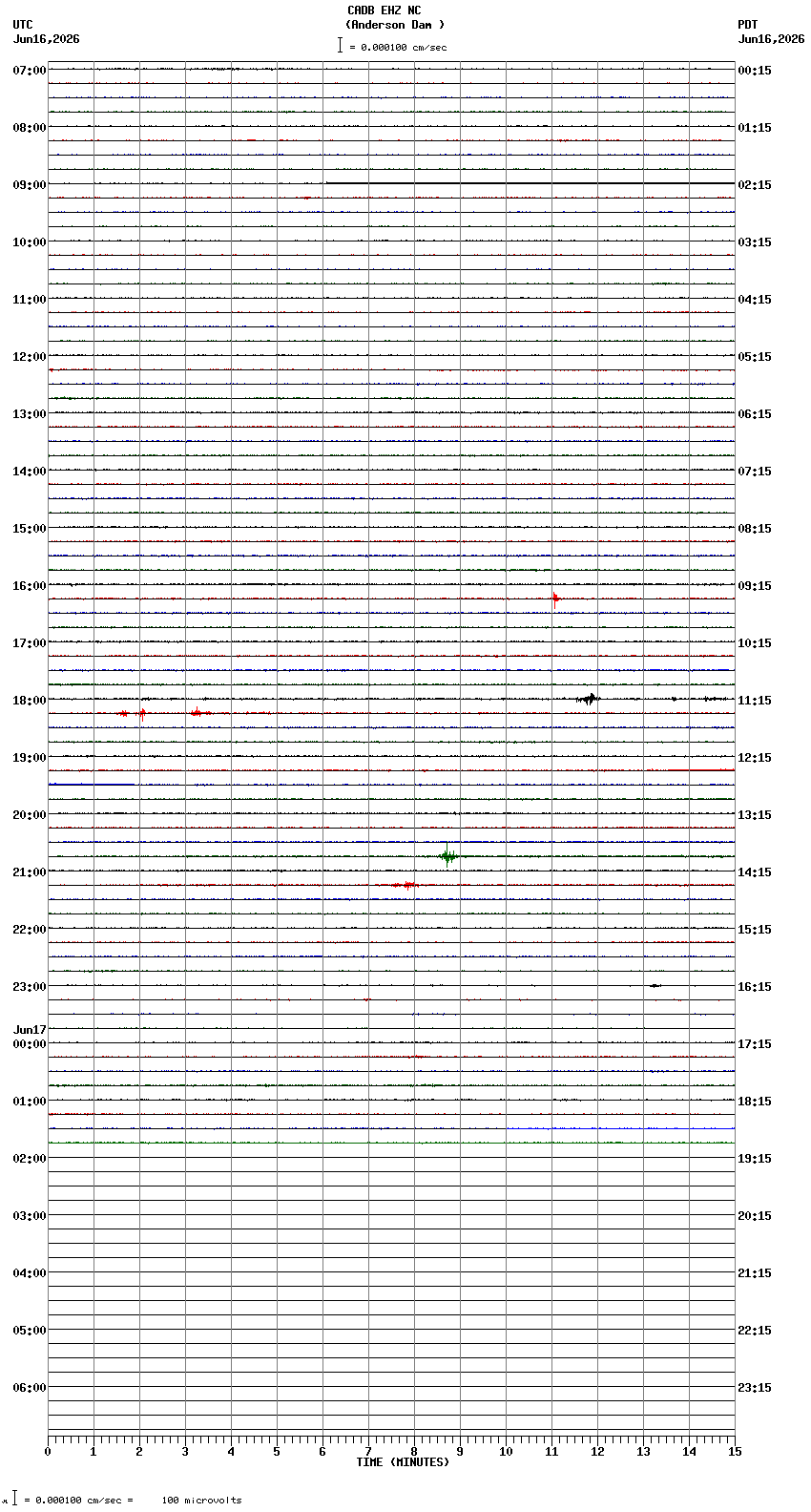 CADB EHZ NC
(Anderson Dam )
= 0.000100 cm/sec

UTC
Jun16,2026

PDT
Jun16,2026

07:00
08:00
09:00
10:00
11:00
12:00
13:00
14:00
15:00
16:00
17:00
18:00
19:00
20:00
21:00
22:00
23:00
Jun17
00:00
01:00
02:00
03:00
04:00
05:00
06:00

00:15
01:15
02:15
03:15
04:15
05:15
06:15
07:15
08:15
09:15
10:15
11:15
12:15
13:15
14:15
15:15
16:15
17:15
18:15
19:15
20:15
21:15
22:15
23:15

0 1 2 3 4 5 6 7 8 9 10 11 12 13 14 15
TIME (MINUTES)

= 0.000100 cm/sec = 100 microvolts